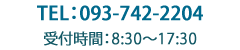 TEL：093-742-2204
受付時間：8:30～17:30